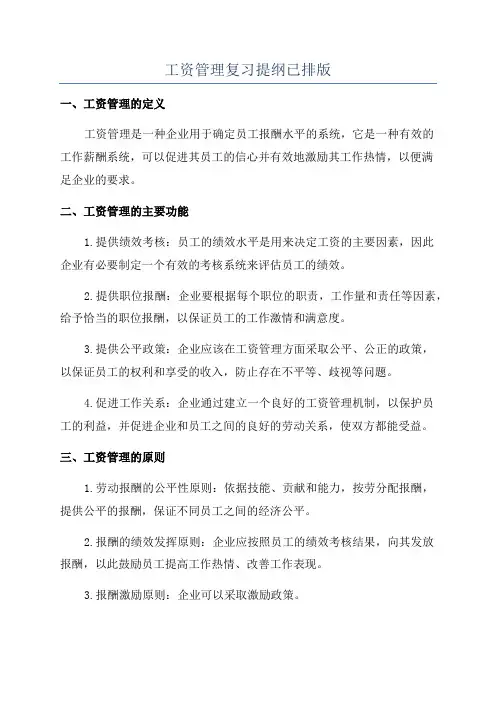 工资管理复习提纲已排版

一、工资管理的定义

工资管理是一种企业用于确定员工报酬水平的系统，它是一种有效的工作薪酬系统，可以促进其员工的信心并有效地激励其工作热情，以便满足企业的要求。

二、工资管理的主要功能

1.提供绩效考核：员工的绩效水平是用来决定工资的主要因素，因此企业有必要制定一个有效的考核系统来评估员工的绩效。

2.提供职位报酬：企业要根据每个职位的职责，工作量和责任等因素，给予恰当的职位报酬，以保证员工的工作激情和满意度。

3.提供公平政策：企业应该在工资管理方面采取公平、公正的政策，以保证员工的权利和享受的收入，防止存在不平等、歧视等问题。

4.促进工作关系：企业通过建立一个良好的工资管理机制，以保护员工的利益，并促进企业和员工之间的良好的劳动关系，使双方都能受益。

三、工资管理的原则

1.劳动报酬的公平性原则：依据技能、贡献和能力，按劳分配报酬，提供公平的报酬，保证不同员工之间的经济公平。

2.报酬的绩效发挥原则：企业应按照员工的绩效考核结果，向其发放报酬，以此鼓励员工提高工作热情、改善工作表现。

3.报酬激励原则：企业可以采取激励政策。